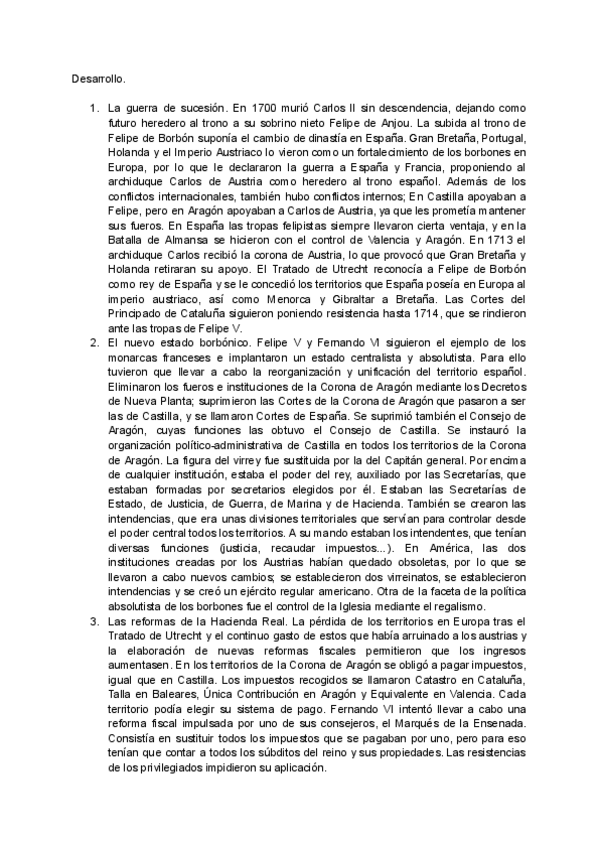 Desarrollo.

1. La guerra de sucesión. En 1700 murió Carlos II sin descendencia, dejando como futuro heredero al trono a su sobrino nieto Felipe de Anjou. La subida al trono de Felipe de Borbón suponía el cambio de dinastía en España. Gran Bretaña, Portugal, Holanda y el Imperio Austriaco lo vieron como un fortalecimiento de los borbones en Europa, por lo que le declararon la guerra a España y Francia, proponiendo al archiduque Carlos de Austria como heredero al trono español. Además de los conflictos internacionales, también hubo conflictos internos; En Castilla apoyaban a Felipe, pero en Aragón apoyaban a Carlos de Austria, ya que les prometía mantener sus fueros. En España las tropas felipistas siempre llevaron cierta ventaja, y en la Batalla de Almansa se hicieron con el control de Valencia y Aragón. En 1713 el archiduque Carlos recibió la corona de Austria, lo que provocó que Gran Bretaña y Holanda retiraran su apoyo. El Tratado de Utrecht reconocía a Felipe de Borbón como rey de España y se le concedió los territorios que España poseía en Europa al imperio austriaco, así como Menorca y Gibraltar a Bretaña. Las Cortes del Principado de Cataluña siguieron poniendo resistencia hasta 1714, que se rindieron ante las tropas de Felipe V.
2. El nuevo estado borbónico. Felipe V y Fernando VI siguieron el ejemplo de los monarcas franceses e implantaron un estado centralista y absolutista. Para ello tuvieron que llevar a cabo la reorganización y unificación del territorio español. Eliminaron los fueros e instituciones de la Corona de Aragón mediante los Decretos de Nueva Planta; suprimieron las Cortes de la Corona de Aragón que pasaron a ser las de Castilla, y se llamaron Cortes de España. Se suprimió también el Consejo de Aragón, cuyas funciones las obtuvo el Consejo de Castilla. Se instauró la organización político-administrativa de Castilla en todos los territorios de la Corona de Aragón. La figura del virrey fue sustituida por la del Capitán general. Por encima de cualquier institución, estaba el poder del rey, auxiliado por las Secretarías, que estaban formadas por secretarios elegidos por él. Estaban las Secretarías de Estado, de Justicia, de Guerra, de Marina y de Hacienda. También se crearon las intendencias, que era unas divisiones territoriales que servían para controlar desde el poder central todos los territorios. A su mando estaban los intendentes, que tenían diversas funciones (justicia, recaudar impuestos...). En América, las dos instituciones creadas por los Austrias habían quedado obsoletas, por lo que se llevaron a cabo nuevos cambios; se establecieron dos virreinatos, se establecieron intendencias y se creó un ejército regular americano. Otra de la faceta de la política absolutista de los borbones fue el control de la Iglesia mediante el regalismo.
3. Las reformas de la Hacienda Real. La pérdida de los territorios en Europa tras el Tratado de Utrecht y el continuo gasto de estos que había arruinado a los austrias y la elaboración de nuevas reformas fiscales permitieron que los ingresos aumentasen. En los territorios de la Corona de Aragón se obligó a pagar impuestos, igual que en Castilla. Los impuestos recogidos se llamaron Catastro en Cataluña, Talla en Baleares, Única Contribución en Aragón y Equivalente en Valencia. Cada territorio podía elegir su sistema de pago. Fernando VI intentó llevar a cabo una reforma fiscal impulsada por uno de sus consejeros, el Marqués de la Ensenada. Consistía en sustituir todos los impuestos que se pagaban por uno, pero para eso tenían que contar a todos los súbditos del reino y sus propiedades. Las resistencias de los privilegiados impidieron su aplicación.